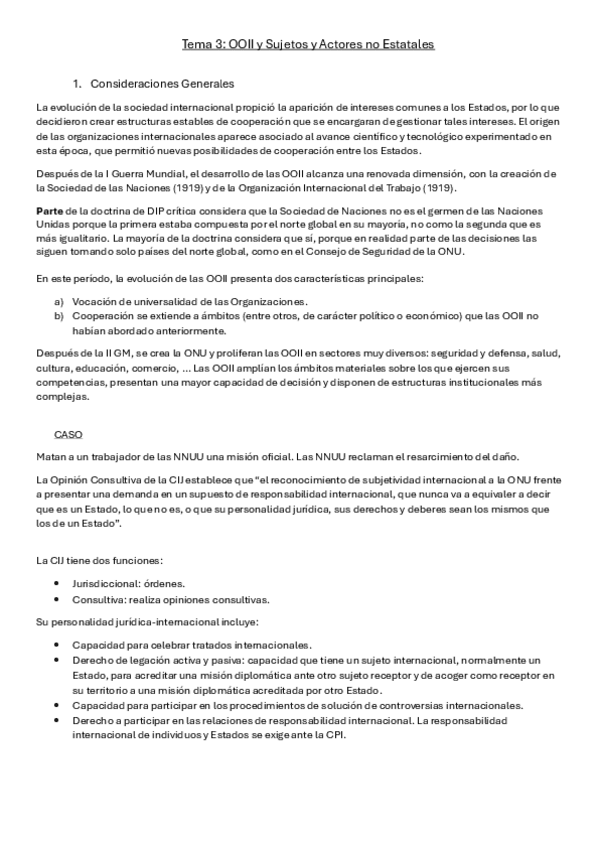 Tema 3: OOII y Sujetos y Actores no Estatales

1. Consideraciones Generales

La evolución de la sociedad internacional propició la aparición de intereses comunes a los Estados, por lo que decidieron crear estructuras estables de cooperación que se encargaran de gestionar tales intereses. El origen de las organizaciones internacionales aparece asociado al avance científico y tecnológico experimentado en esta época, que permitió nuevas posibilidades de cooperación entre los Estados.

Después de la I Guerra Mundial, el desarrollo de las OOII alcanza una renovada dimensión, con la creación de la Sociedad de las Naciones (1919) y de la Organización Internacional del Trabajo (1919).

Parte de la doctrina de DIP crítica considera que la Sociedad de Naciones no es el germen de las Naciones Unidas porque la primera estaba compuesta por el norte global en su mayoría, no como la segunda que es más igualitario. La mayoría de la doctrina considera que sí, porque en realidad parte de las decisiones las siguen tomando solo países del norte global, como en el Consejo de Seguridad de la ONU.

En este período, la evolución de las OOII presenta dos características principales:

a) Vocación de universalidad de las Organizaciones.
b) Cooperación se extiende a ámbitos (entre otros, de carácter político o económico) que las OOII no habían abordado anteriormente.

Después de la II GM, se crea la ONU y proliferan las OOII en sectores muy diversos: seguridad y defensa, salud, cultura, educación, comercio, ... Las OOII amplían los ámbitos materiales sobre los que ejercen sus competencias, presentan una mayor capacidad de decisión y disponen de estructuras institucionales más complejas.

CASO

Matan a un trabajador de las NNUU una misión oficial. Las NNUU reclaman el resarcimiento del daño.

La Opinión Consultiva de la CIJ establece que "el reconocimiento de subjetividad internacional a la ONU frente a presentar una demanda en un supuesto de responsabilidad internacional, que nunca va a equivaler a decir que es un Estado, lo que no es, o que su personalidad jurídica, sus derechos y deberes sean los mismos que los de un Estado".

La CIJ tiene dos funciones:

• Jurisdiccional: órdenes.
• Consultiva: realiza opiniones consultivas.

Su personalidad jurídica-internacional incluye:

• Capacidad para celebrar tratados internacionales.
• Derecho de legación activa y pasiva: capacidad que tiene un sujeto internacional, normalmente un Estado, para acreditar una misión diplomática ante otro sujeto receptor y de acoger como receptor en su territorio a una misión diplomática acreditada por otro Estado.
• Capacidad para participar en los procedimientos de solución de controversias internacionales.
• Derecho a participar en las relaciones de responsabilidad internacional. La responsabilidad internacional de individuos y Estados se exige ante la CPI.